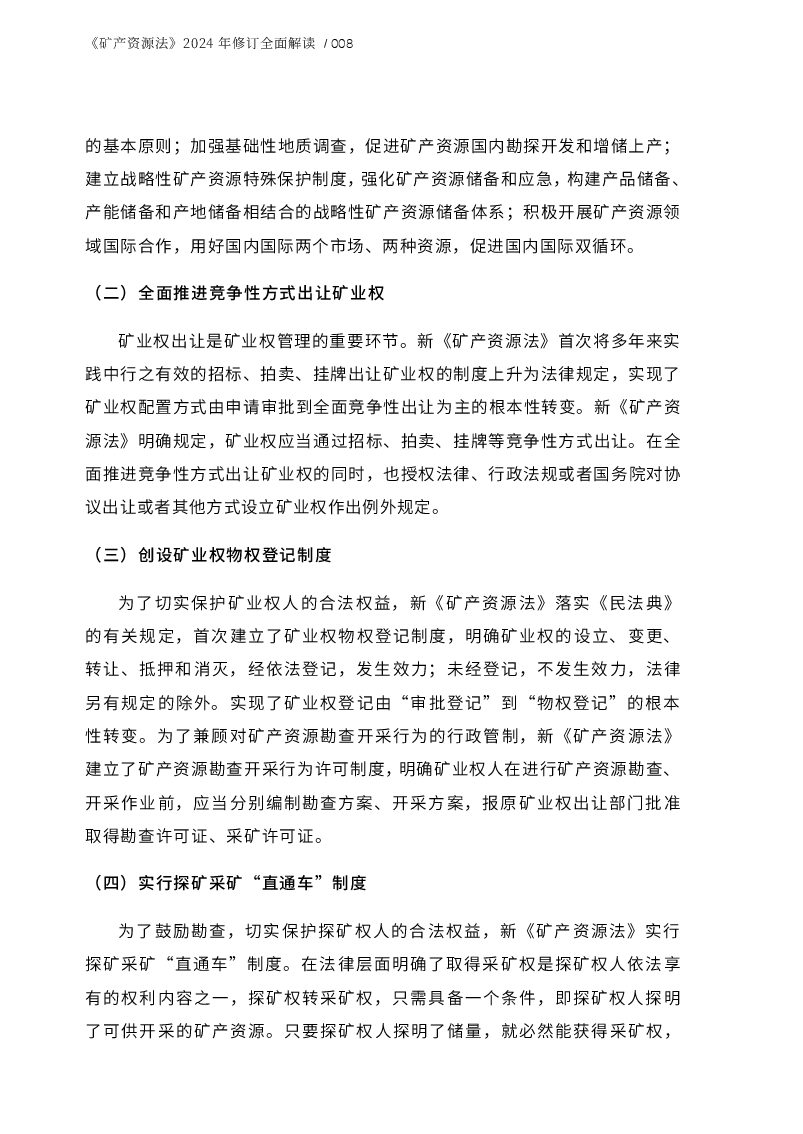 《矿产资源法》2024 年修订全面解读 / 008

的基本原则；加强基础性地质调查，促进矿产资源国内勘探开发和增储上产；建立战略性矿产资源特殊保护制度，强化矿产资源储备和应急，构建产品储备、产能储备和产地储备相结合的战略性矿产资源储备体系；积极开展矿产资源领域国际合作，用好国内国际两个市场、两种资源，促进国内国际双循环。

（二）全面推进竞争性方式出让矿业权

矿业权出让是矿业权管理的重要环节。新《矿产资源法》首次将多年来实践中行之有效的招标、拍卖、挂牌出让矿业权的制度上升为法律规定，实现了矿业权配置方式由申请审批到全面竞争性出让为主的根本性转变。新《矿产资源法》明确规定，矿业权应当通过招标、拍卖、挂牌等竞争性方式出让。在全面推进竞争性方式出让矿业权的同时，也授权法律、行政法规或者国务院对协议出让或者其他方式设立矿业权作出例外规定。

（三）创设矿业权物权登记制度

为了切实保护矿业权人的合法权益，新《矿产资源法》落实《民法典》的有关规定，首次建立了矿业权物权登记制度，明确矿业权的设立、变更、转让、抵押和消灭，经依法登记，发生效力；未经登记，不发生效力，法律另有规定的除外。实现了矿业权登记由“审批登记”到“物权登记”的根本性转变。为了兼顾对矿产资源勘查开采行为的行政管制，新《矿产资源法》建立了矿产资源勘查开采行为许可制度，明确矿业权人在进行矿产资源勘查、开采作业前，应当分别编制勘查方案、开采方案，报原矿业权出让部门批准取得勘查许可证、采矿许可证。

（四）实行探矿采矿“直通车”制度

为了鼓励勘查，切实保护探矿权人的合法权益，新《矿产资源法》实行探矿采矿“直通车”制度。在法律层面明确了取得采矿权是探矿权人依法享有的权利内容之一，探矿权转采矿权，只需具备一个条件，即探矿权人探明了可供开采的矿产资源。只要探矿权人探明了储量，就必然能获得采矿权，